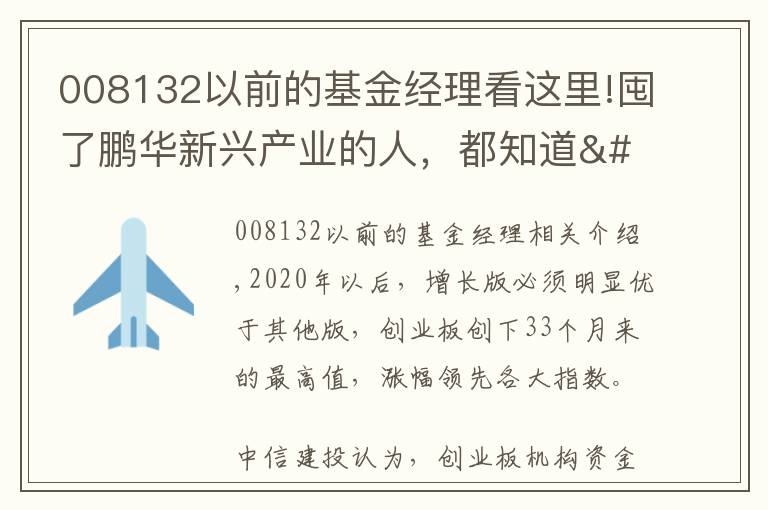 008132以前的基金经理看这里!囤了鹏华新兴产业的人，都知道&#

008132以前的基金经理相关介绍,2020年以后，增长版必须明显优于其他版，创业板创下33个月来的最高值，涨幅领先各大指数。

中信建投认为，创业板机构资金